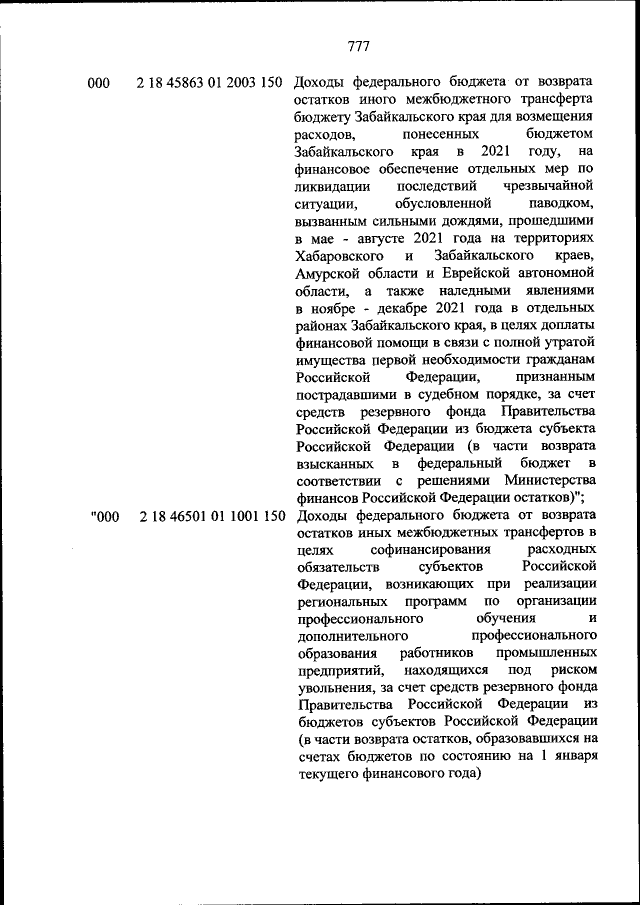 777

| | | |
|---|---|---|
| 000 | 2 18 45863 01 2003 150 | Доходы федерального бюджета от возврата остатков иного межбюджетного трансферта бюджету Забайкальского края для возмещения расходов, понесенных бюджетом Забайкальского края в 2021 году, на финансовое обеспечение отдельных мер по ликвидации последствий чрезвычайной ситуации, обусловленной паводком, вызванным сильными дождями, прошедшими в мае - августе 2021 года на территориях Хабаровского и Забайкальского краев, Амурской области и Еврейской автономной области, а также наледными явлениями в ноябре - декабре 2021 года в отдельных районах Забайкальского края, в целях доплаты финансовой помощи в связи с полной утратой имущества первой необходимости гражданам Российской Федерации, признанным пострадавшими в судебном порядке, за счет средств резервного фонда Правительства Российской Федерации из бюджета субъекта Российской Федерации (в части возврата взысканных в федеральный бюджет в соответствии с решениями Министерства финансов Российской Федерации остатков)"; |
| "000 | 2 18 46501 01 1001 150 | Доходы федерального бюджета от возврата остатков иных межбюджетных трансфертов в целях софинансирования расходных обязательств субъектов Российской Федерации, возникающих при реализации региональных программ по организации профессионального обучения и дополнительного профессионального образования работников промышленных предприятий, находящихся под риском увольнения, за счет средств резервного фонда Правительства Российской Федерации из бюджетов субъектов Российской Федерации (в части возврата остатков, образовавшихся на счетах бюджетов по состоянию на 1 января текущего финансового года) |